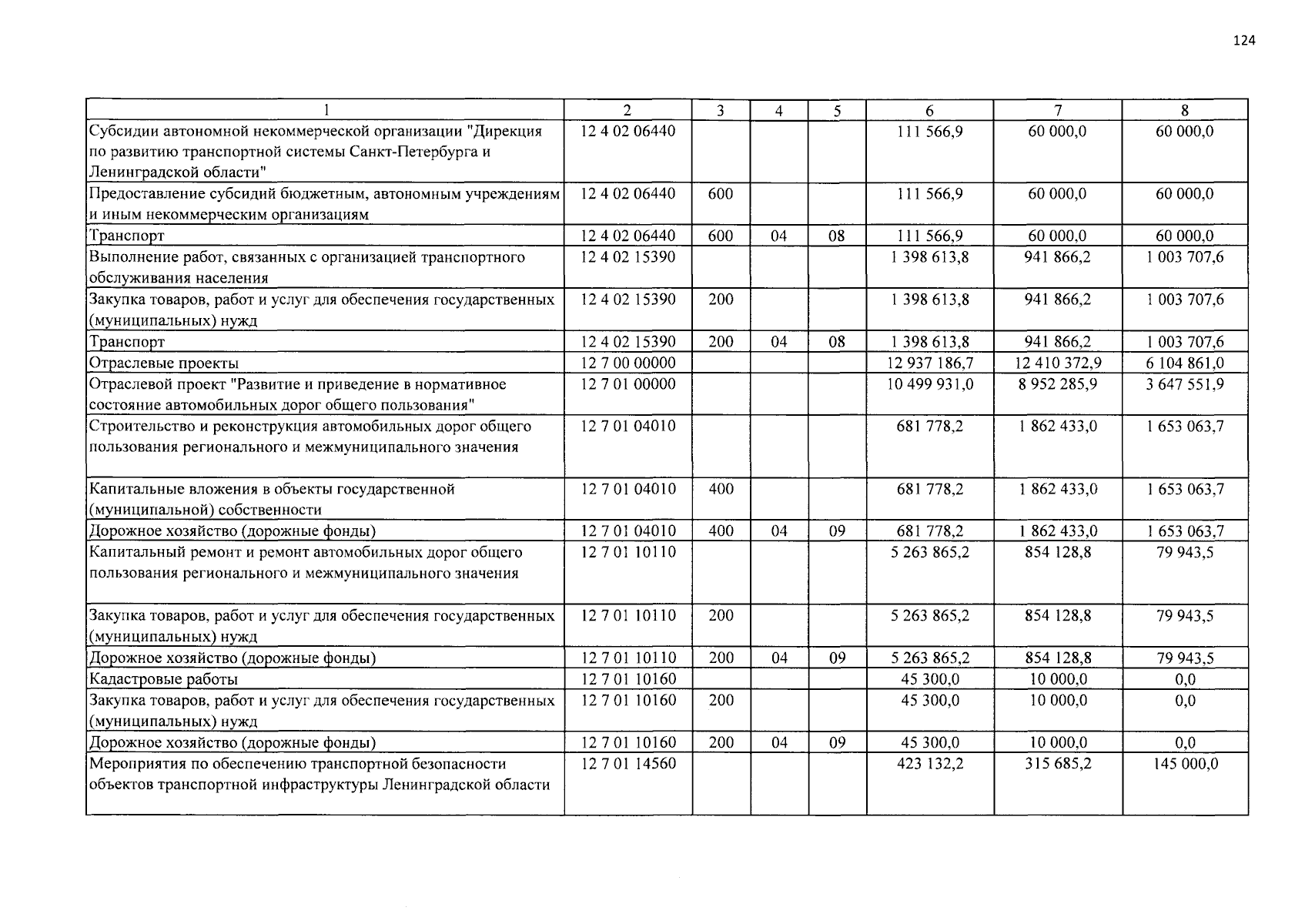 124

| 1 | 2 | 3 | 4 | 5 | 6 | 7 | 8 |
|---|---|---|---|---|---|---|---|
| Субсидии автономной некоммерческой организации "Дирекция по развитию транспортной системы Санкт-Петербурга и Ленинградской области" | 12 4 02 06440 | | | | 111 566,9 | 60 000,0 | 60 000,0 |
| Предоставление субсидий бюджетным, автономным учреждениям и иным некоммерческим организациям | 12 4 02 06440 | 600 | | | 111 566,9 | 60 000,0 | 60 000,0 |
| Транспорт | 12 4 02 06440 | 600 | 04 | 08 | 111 566,9 | 60 000,0 | 60 000,0 |
| Выполнение работ, связанных с организацией транспортного обслуживания населения | 12 4 02 15390 | | | | 1 398 613,8 | 941 866,2 | 1 003 707,6 |
| Закупка товаров, работ и услуг для обеспечения государственных (муниципальных) нужд | 12 4 02 15390 | 200 | | | 1 398 613,8 | 941 866,2 | 1 003 707,6 |
| Транспорт | 12 4 02 15390 | 200 | 04 | 08 | 1 398 613,8 | 941 866,2 | 1 003 707,6 |
| Отраслевые проекты | 12 7 00 00000 | | | | 12 937 186,7 | 12 410 372,9 | 6 104 861,0 |
| Отраслевой проект "Развитие и приведение в нормативное состояние автомобильных дорог общего пользования" | 12 7 01 00000 | | | | 10 499 931,0 | 8 952 285,9 | 3 647 551,9 |
| Строительство и реконструкция автомобильных дорог общего пользования регионального и межмуниципального значения | 12 7 01 04010 | | | | 681 778,2 | 1 862 433,0 | 1 653 063,7 |
| Капитальные вложения в объекты государственной (муниципальной) собственности | 12 7 01 04010 | 400 | | | 681 778,2 | 1 862 433,0 | 1 653 063,7 |
| Дорожное хозяйство (дорожные фонды) | 12 7 01 04010 | 400 | 04 | 09 | 681 778,2 | 1 862 433,0 | 1 653 063,7 |
| Капитальный ремонт и ремонт автомобильных дорог общего пользования регионального и межмуниципального значения | 12 7 01 10110 | | | | 5 263 865,2 | 854 128,8 | 79 943,5 |
| Закупка товаров, работ и услуг для обеспечения государственных (муниципальных) нужд | 12 7 01 10110 | 200 | | | 5 263 865,2 | 854 128,8 | 79 943,5 |
| Дорожное хозяйство (дорожные фонды) | 12 7 01 10110 | 200 | 04 | 09 | 5 263 865,2 | 854 128,8 | 79 943,5 |
| Кадастровые работы | 12 7 01 10160 | | | | 45 300,0 | 10 000,0 | 0,0 |
| Закупка товаров, работ и услуг для обеспечения государственных (муниципальных) нужд | 12 7 01 10160 | 200 | | | 45 300,0 | 10 000,0 | 0,0 |
| Дорожное хозяйство (дорожные фонды) | 12 7 01 10160 | 200 | 04 | 09 | 45 300,0 | 10 000,0 | 0,0 |
| Мероприятия по обеспечению транспортной безопасности объектов транспортной инфраструктуры Ленинградской области | 12 7 01 14560 | | | | 423 132,2 | 315 685,2 | 145 000,0 |